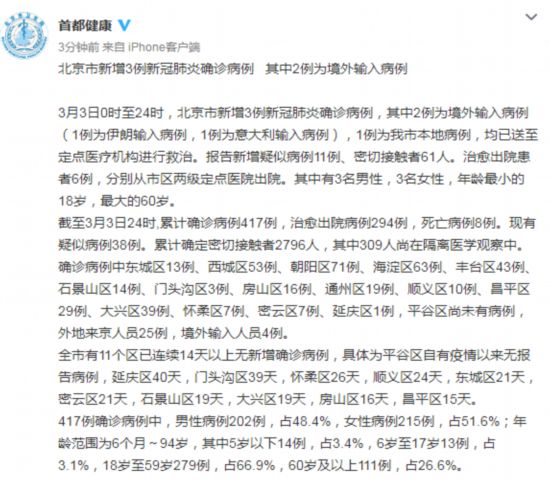 首都健康

3分钟前 来自 iPhone客户端

北京市新增3例新冠肺炎确诊病例 其中2例为境外输入病例

3月3日0时至24时，北京市新增3例新冠肺炎确诊病例，其中2例为境外输入病例（1例为伊朗输入病例，1例为意大利输入病例），1例为我市本地病例，均已送至定点医疗机构进行救治。报告新增疑似病例11例、密切接触者61人。治愈出院患者6例，分别从市区两级定点医院出院。其中有3名男性，3名女性，年龄最小的18岁，最大的60岁。

截至3月3日24时,累计确诊病例417例，治愈出院病例294例，死亡病例8例。现有疑似病例38例。累计确定密切接触者2796人，其中309人尚在隔离医学观察中。

确诊病例中东城区13例、西城区53例、朝阳区71例、海淀区63例、丰台区43例、石景山区14例、门头沟区3例、房山区16例、通州区19例、顺义区10例、昌平区29例、大兴区39例、怀柔区7例、密云区7例、延庆区1例，平谷区尚未有病例，外地来京人员25例，境外输入人员4例。

全市有11个区已连续14天以上无新增确诊病例，具体为平谷区自有疫情以来无报告病例，延庆区40天，门头沟区39天，怀柔区26天，顺义区24天，东城区21天，密云区21天，石景山区19天，大兴区19天，房山区16天，昌平区15天。

417例确诊病例中，男性病例202例，占48.4%，女性病例215例，占51.6%；年龄范围为6个月～94岁，其中5岁以下14例，占3.4%，6岁至17岁13例，占3.1%，18岁至59岁279例，占66.9%，60岁及以上111例，占26.6%。